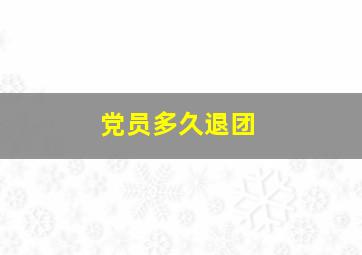 党员多久退团